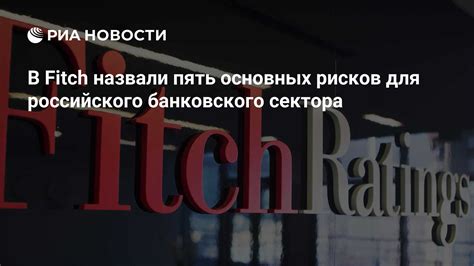 РИА НОВОСТИ

В Fitch назвали пять основных рисков для российского банковского сектора

FitchRatings